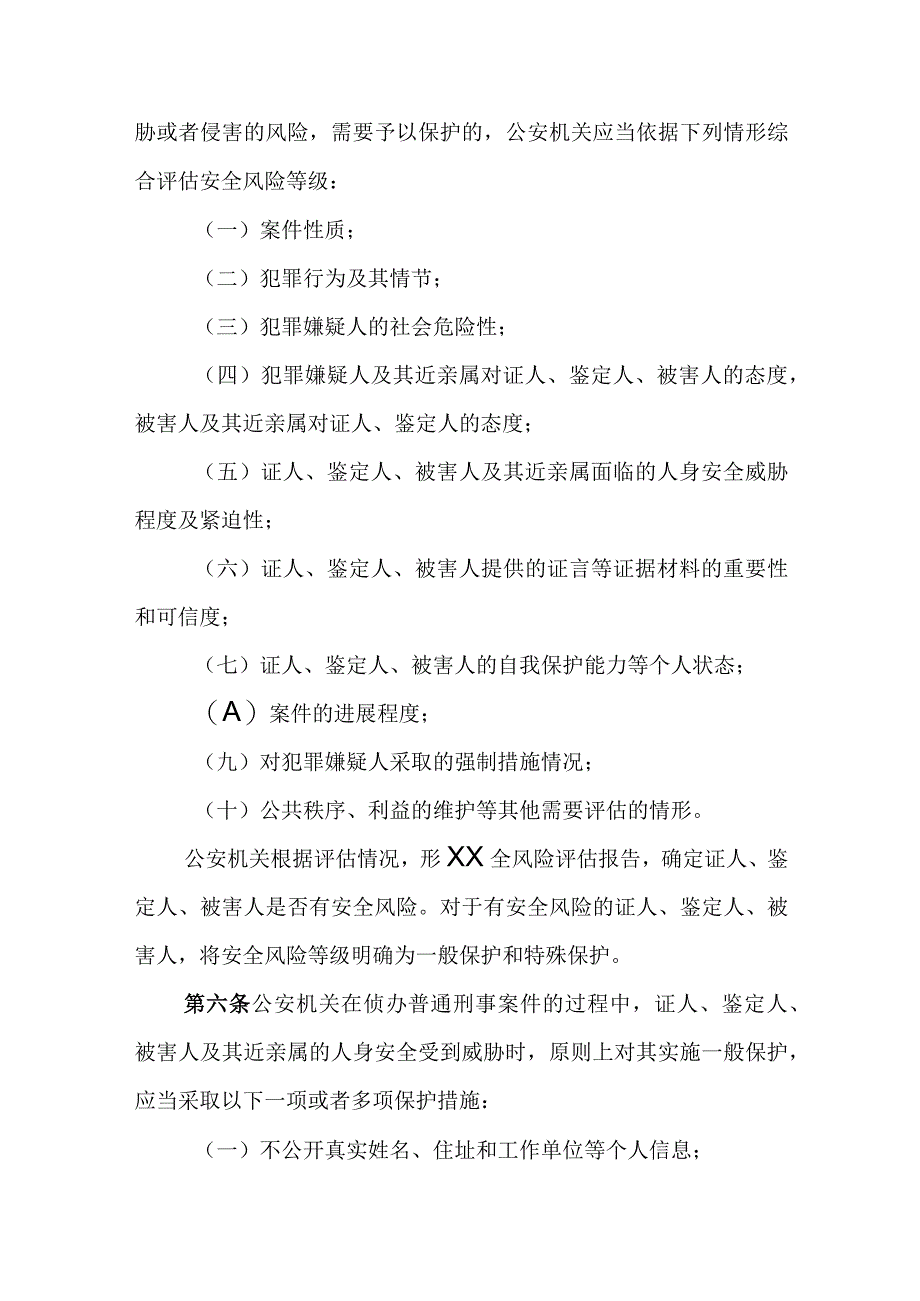 胁或者侵害的风险，需要予以保护的，公安机关应当依据下列情形综合评估安全风险等级：

（一）案件性质；

（二）犯罪行为及其情节；

（三）犯罪嫌疑人的社会危险性；

（四）犯罪嫌疑人及其近亲属对证人、鉴定人、被害人的态度，被害人及其近亲属对证人、鉴定人的态度；

（五）证人、鉴定人、被害人及其近亲属面临的人身安全威胁程度及紧迫性；

（六）证人、鉴定人、被害人提供的证言等证据材料的重要性和可信度；

（七）证人、鉴定人、被害人的自我保护能力等个人状态；

（A）案件的进展程度；

（九）对犯罪嫌疑人采取的强制措施情况；

（十）公共秩序、利益的维护等其他需要评估的情形。

公安机关根据评估情况，形XX全风险评估报告，确定证人、鉴定人、被害人是否有安全风险。对于有安全风险的证人、鉴定人、被害人，将安全风险等级明确为一般保护和特殊保护。

第六条公安机关在侦办普通刑事案件的过程中，证人、鉴定人、被害人及其近亲属的人身安全受到威胁时，原则上对其实施一般保护，应当采取以下一项或者多项保护措施：

（一）不公开真实姓名、住址和工作单位等个人信息；